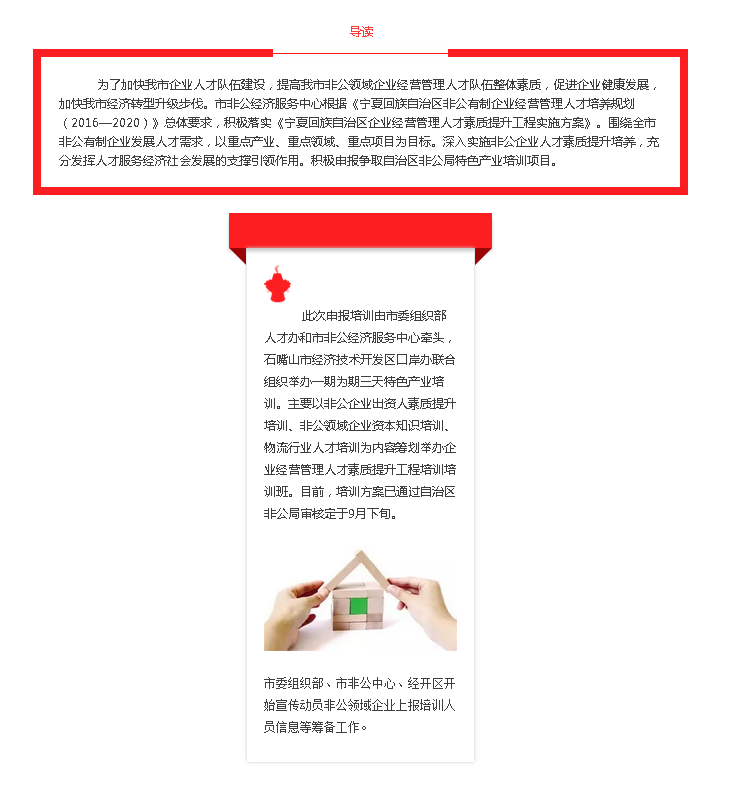 导读

为了加快我市企业人才队伍建设，提高我市非公领域企业经营管理人才队伍整体素质，促进企业健康发展，加快我市经济转型升级步伐。市非公经济服务中心根据《宁夏回族自治区非公有制企业经营管理人才培养规划（2016—2020）》总体要求，积极落实《宁夏回族自治区企业经营管理人才素质提升工程实施方案》。围绕全市非公有制企业发展人才需求，以重点产业、重点领域、重点项目为目标。深入实施非公企业人才素质提升培养，充分发挥人才服务经济社会发展的支撑引领作用。积极申报争取自治区非公局特色产业培训项目。

此次申报培训由市委组织部人才办和市非公经济服务中心牵头，石嘴山市经济技术开发区口岸办联合组织举办一期为期三天特色产业培训。主要以非公企业出资人素质提升培训、非公领域企业资本知识培训、物流行业人才培训为内容筹划举办企业经营管理人才素质提升工程培训培训班。目前，培训方案已通过自治区非公局审核定于9月下旬。

市委组织部、市非公中心、经开区开始宣传动员非公领域企业上报培训人员信息等筹备工作。